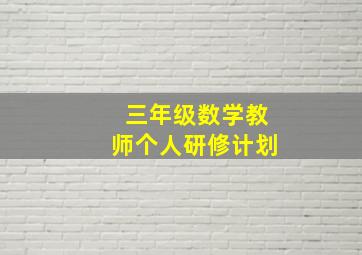 三年级数学教师个人研修计划